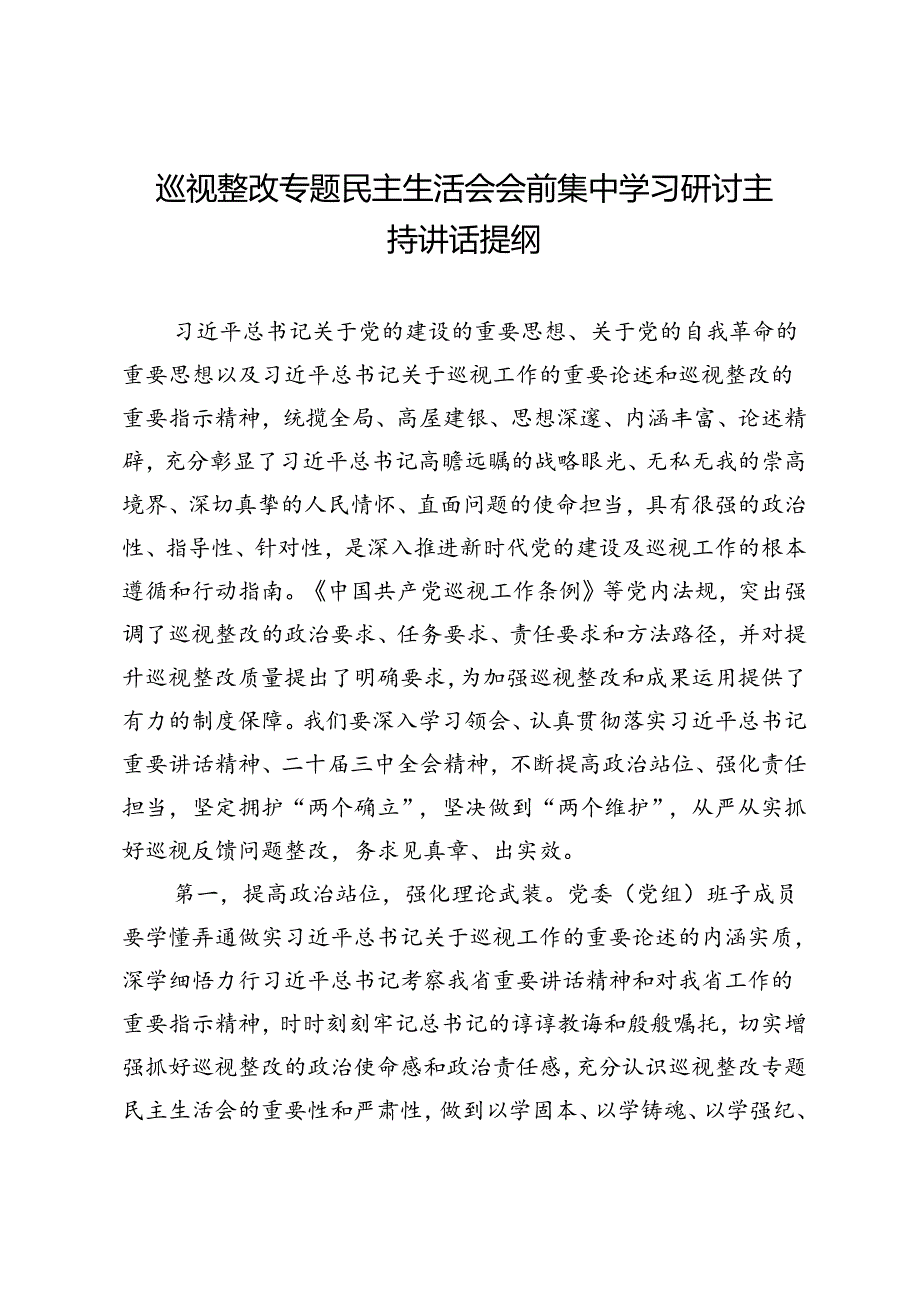 巡视整改专题民主生活会会前集中学习研讨主持讲话提纲

习近平总书记关于党的建设的重要思想、关于党的自我革命的重要思想以及习近平总书记关于巡视工作的重要论述和巡视整改的重要指示精神，统揽全局、高屋建瓴、思想深邃、内涵丰富、论述精辟，充分彰显了习近平总书记高瞻远瞩的战略眼光、无私无我的崇高境界、深切真挚的人民情怀、直面问题的使命担当，具有很强的政治性、指导性、针对性，是深入推进新时代党的建设及巡视工作的根本遵循和行动指南。《中国共产党巡视工作条例》等党内法规，突出强调了巡视整改的政治要求、任务要求、责任要求和方法路径，并对提升巡视整改质量提出了明确要求，为加强巡视整改和成果运用提供了有力的制度保障。我们要深入学习领会、认真贯彻落实习近平总书记重要讲话精神、二十届三中全会精神，不断提高政治站位、强化责任担当，坚定拥护“两个确立”，坚决做到“两个维护”，从严从实抓好巡视反馈问题整改，务求见真章、出实效。

第一，提高政治站位，强化理论武装。党委（党组）班子成员要学懂弄通做实习近平总书记关于巡视工作的重要论述的内涵实质，深学细悟力行习近平总书记考察我省重要讲话精神和对我省工作的重要指示精神，时时刻刻牢记总书记的谆谆教诲和殷殷嘱托，切实增强抓好巡视整改的政治使命感和政治责任感，充分认识巡视整改专题民主生活会的重要性和严肃性，做到以学固本、以学铸魂、以学强纪、